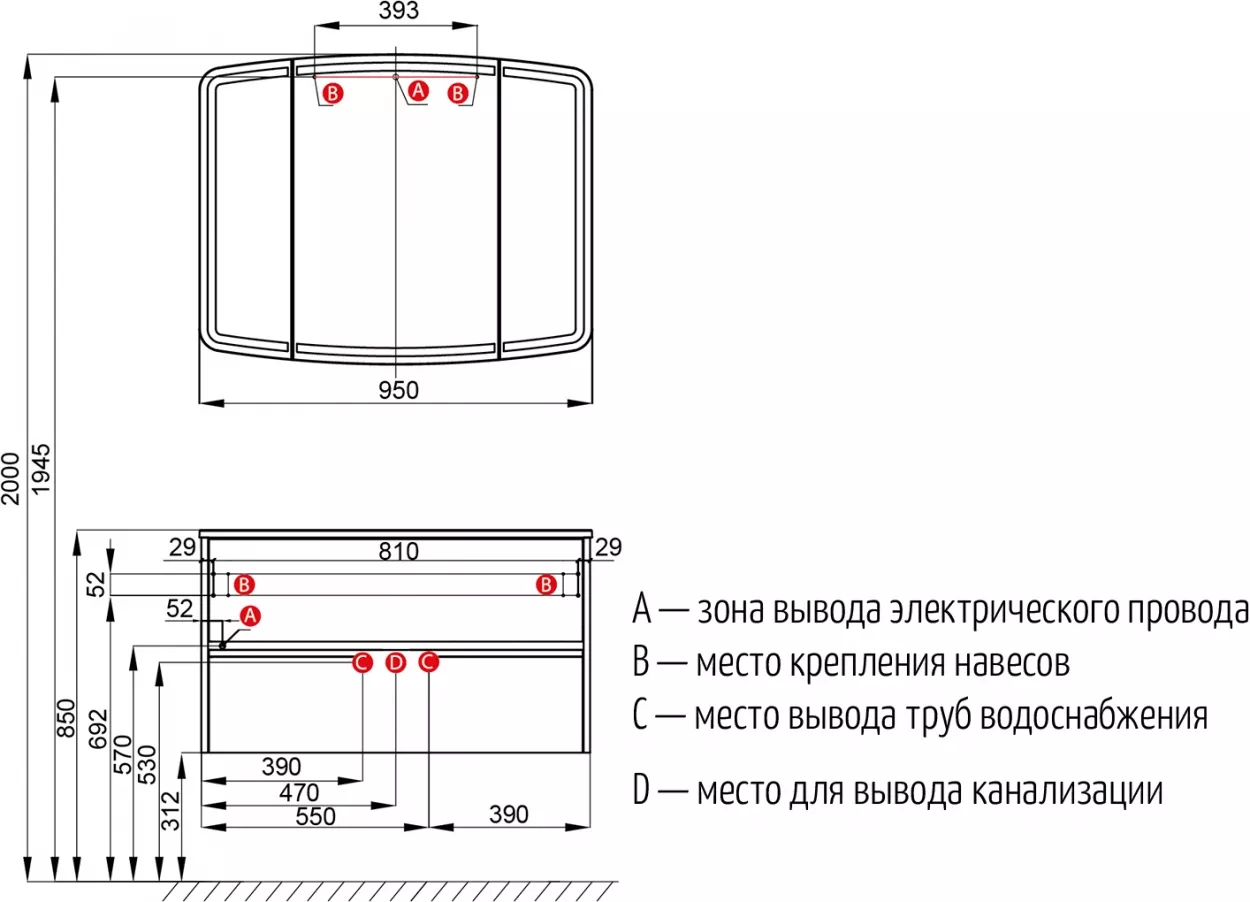 393

B A B

950

2000
1945

29 810 29

52 B B

52 A

C D C

850
692
570
530
312

390
470
550
390

A — зона вывода электрического провода
B — место крепления навесов
C — место вывода труб водоснабжения
D — место для вывода канализации